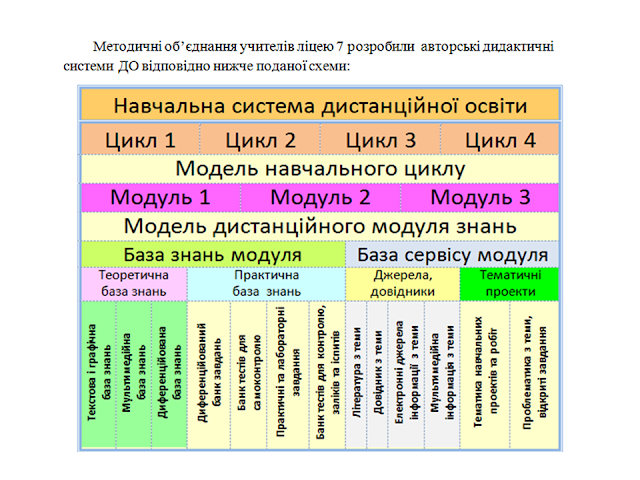 Методичні об'єднання учителів ліцею 7 розробили авторські дидактичні системи ДО відповідно нижче поданої схеми:

Навчальна система дистанційної освіти

Цикл 1 Цикл 2 Цикл 3 Цикл 4

Модель навчального циклу

Модуль 1 Модуль 2 Модуль 3

Модель дистанційного модуля знань

База знань модуля

База сервісу модуля

Теоретична база знань

Практична база знань

Джерела, довідники

Тематичні проекти

Текстова і графічна база знань

Мультимедійна база знань

Диференційована база знань

Диференційований банк завдань

Банк тестів для самоконтролю

Практичні та лабораторні завдання

Банк тестів для контролю, заліків та іспитів

Література з теми

Довідник з теми

Електронні джерела інформації з теми

Мультимедійна інформація з теми

Тематика навчальних проектів та робіт

Проблематика з теми, відкриті завдання